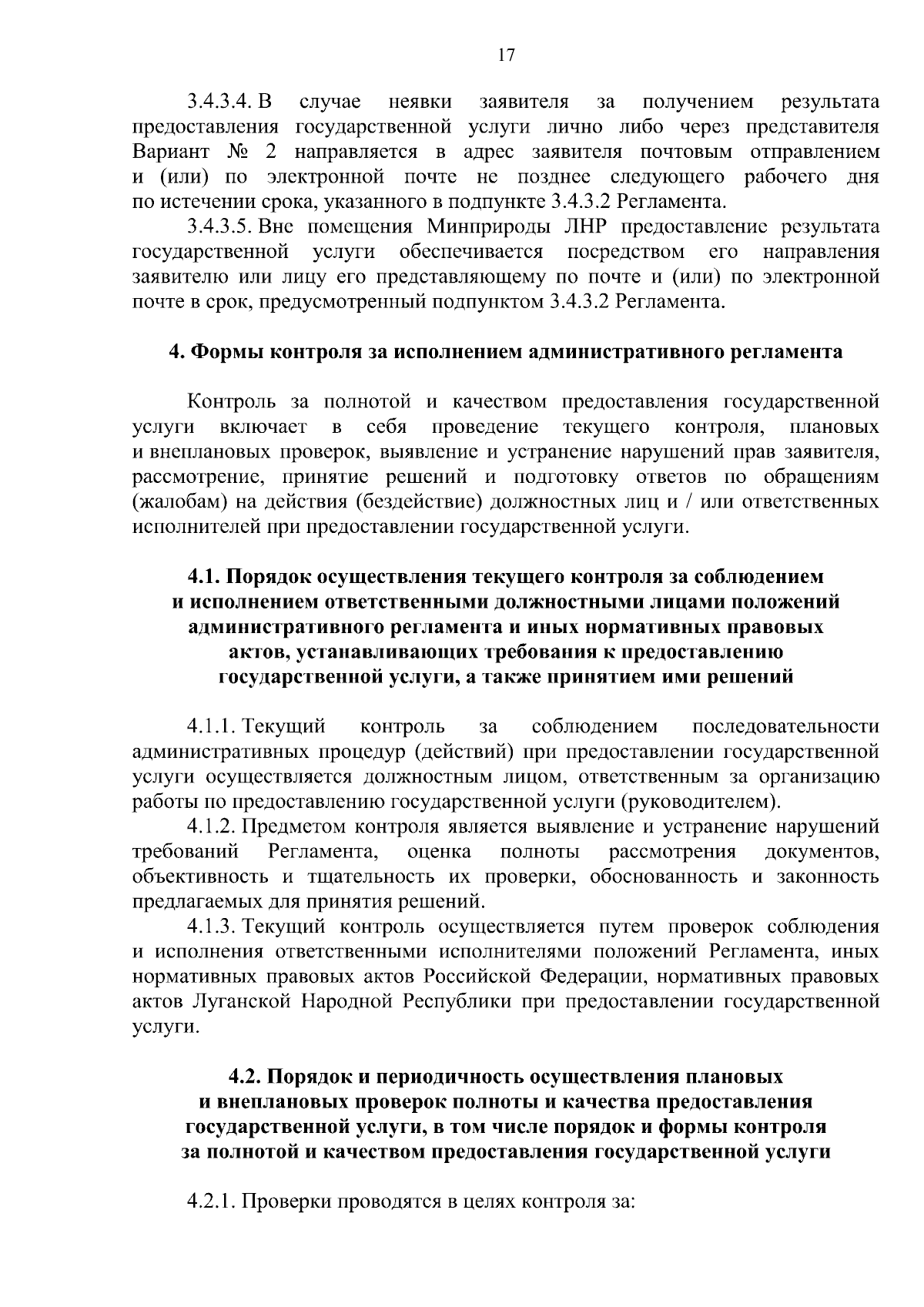 17

3.4.3.4. В случае неявки заявителя за получением результата предоставления государственной услуги лично либо через представителя Вариант № 2 направляется в адрес заявителя почтовым отправлением и (или) по электронной почте не позднее следующего рабочего дня по истечении срока, указанного в подпункте 3.4.3.2 Регламента.

3.4.3.5. Вне помещения Минприроды ЛНР предоставление результата государственной услуги обеспечивается посредством его направления заявителю или лицу его представляющему по почте и (или) по электронной почте в срок, предусмотренный подпунктом 3.4.3.2 Регламента.

4. Формы контроля за исполнением административного регламента

Контроль за полнотой и качеством предоставления государственной услуги включает в себя проведение текущего контроля, плановых и внеплановых проверок, выявление и устранение нарушений прав заявителя, рассмотрение, принятие решений и подготовку ответов по обращениям (жалобам) на действия (бездействие) должностных лиц и / или ответственных исполнителей при предоставлении государственной услуги.

4.1. Порядок осуществления текущего контроля за соблюдением и исполнением ответственными должностными лицами положений административного регламента и иных нормативных правовых актов, устанавливающих требования к предоставлению государственной услуги, а также принятием ими решений

4.1.1. Текущий контроль за соблюдением последовательности административных процедур (действий) при предоставлении государственной услуги осуществляется должностным лицом, ответственным за организацию работы по предоставлению государственной услуги (руководителем).

4.1.2. Предметом контроля является выявление и устранение нарушений требований Регламента, оценка полноты рассмотрения документов, объективность и тщательность их проверки, обоснованность и законность предлагаемых для принятия решений.

4.1.3. Текущий контроль осуществляется путем проверок соблюдения и исполнения ответственными исполнителями положений Регламента, иных нормативных правовых актов Российской Федерации, нормативных правовых актов Луганской Народной Республики при предоставлении государственной услуги.

4.2. Порядок и периодичность осуществления плановых и внеплановых проверок полноты и качества предоставления государственной услуги, в том числе порядок и формы контроля за полнотой и качеством предоставления государственной услуги

4.2.1. Проверки проводятся в целях контроля за: